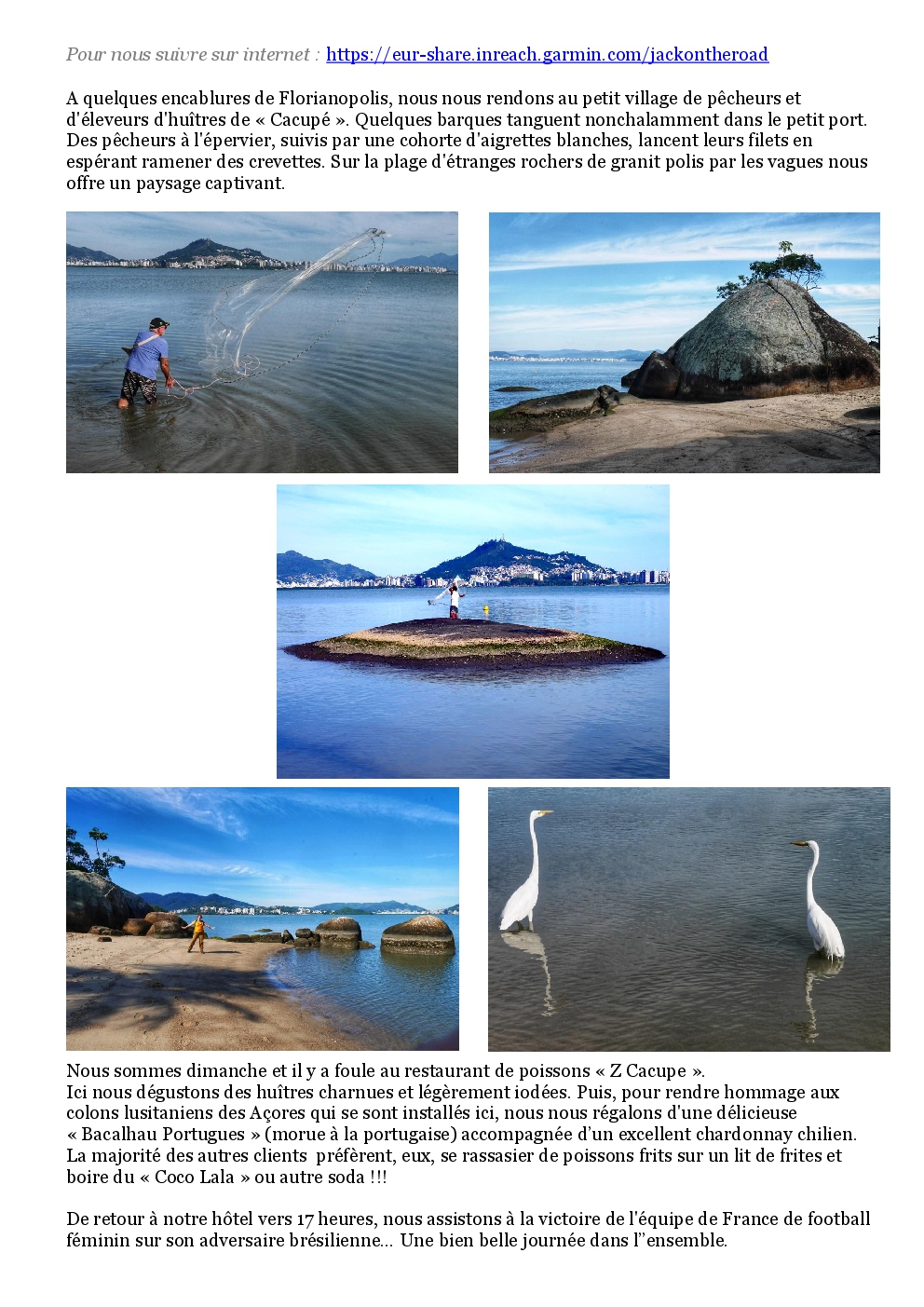 Pour nous suivre sur internet : https://eur-share.inreach.garmin.com/jackontheroad

A quelques encablures de Florianopolis, nous nous rendons au petit village de pêcheurs et d'éleveurs d'huîtres de « Cacupé ». Quelques barques tanguent nonchalamment dans le petit port. Des pêcheurs à l'épervier, suivis par une cohorte d'aigrettes blanches, lancent leurs filets en espérant ramener des crevettes. Sur la plage d'étranges rochers de granit polis par les vagues nous offre un paysage captivant.

Nous sommes dimanche et il y a foule au restaurant de poissons « Z Cacupe ».
Ici nous dégustons des huîtres charnues et légèrement iodées. Puis, pour rendre hommage aux colons lusitaniens des Açores qui se sont installés ici, nous nous régalons d'une délicieuse « Bacalhau Portugues » (morue à la portugaise) accompagnée d'un excellent chardonnay chilien. La majorité des autres clients préfèrent, eux, se rassasier de poissons frits sur un lit de frites et boire du « Coco Lala » ou autre soda !!!

De retour à notre hôtel vers 17 heures, nous assistons à la victoire de l'équipe de France de football féminin sur son adversaire brésilienne… Une bien belle journée dans l''ensemble.